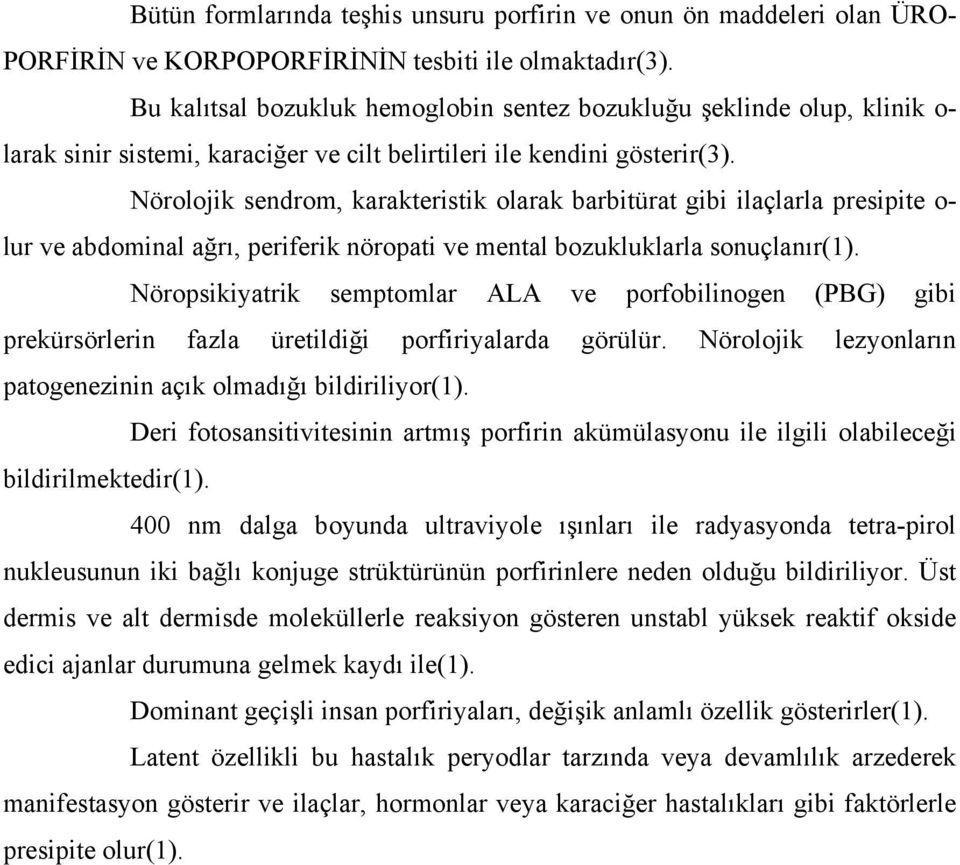 Bütün formlarında teşhis unsuru porfirin ve onun ön maddeleri olan ÜROPORFİRİN ve KORPOPORFİRİNİN tesbiti ile olmaktadır(3).

Bu kalıtsal bozukluk hemoglobin sentez bozukluğu şeklinde olup, klinik olarak sinir sistemi, karaciğer ve cilt belirtileri ile kendini gösterir(3).

Nörolojik sendrom, karakteristik olarak barbitürat gibi ilaçlarla presipite olur ve abdominal ağrı, periferik nöropati ve mental bozukluklarla sonuçlanır(1).

Nöropsikiyatrik semptomlar ALA ve porfobilinogen (PBG) gibi prekürsörlerin fazla üretildiği porfiriyalarda görülür. Nörolojik lezyonların patogenezinin açık olmadığı bildiriliyor(1).

Deri fotosansitivitesinin artmış porfirin akümülasyonu ile ilgili olabileceği bildirilmektedir(1).

400 nm dalga boyunda ultraviyole ışınları ile radyasyonda tetra-pirol nukleusunun iki bağlı konjuge strüktürünün porfirinlere neden olduğu bildiriliyor. Üst dermis ve alt dermisde moleküllerle reaksiyon gösteren unstabl yüksek reaktif okside edici ajanlar durumuna gelmek kaydı ile(1).

Dominant geçişli insan porfiriyaları, değişik anlamlı özellik gösterirler(1).

Latent özellikli bu hastalık peryodlar tarzında veya devamlılık arzederek manifestasyon gösterir ve ilaçlar, hormonlar veya karaciğer hastalıkları gibi faktörlerle presipite olur(1).